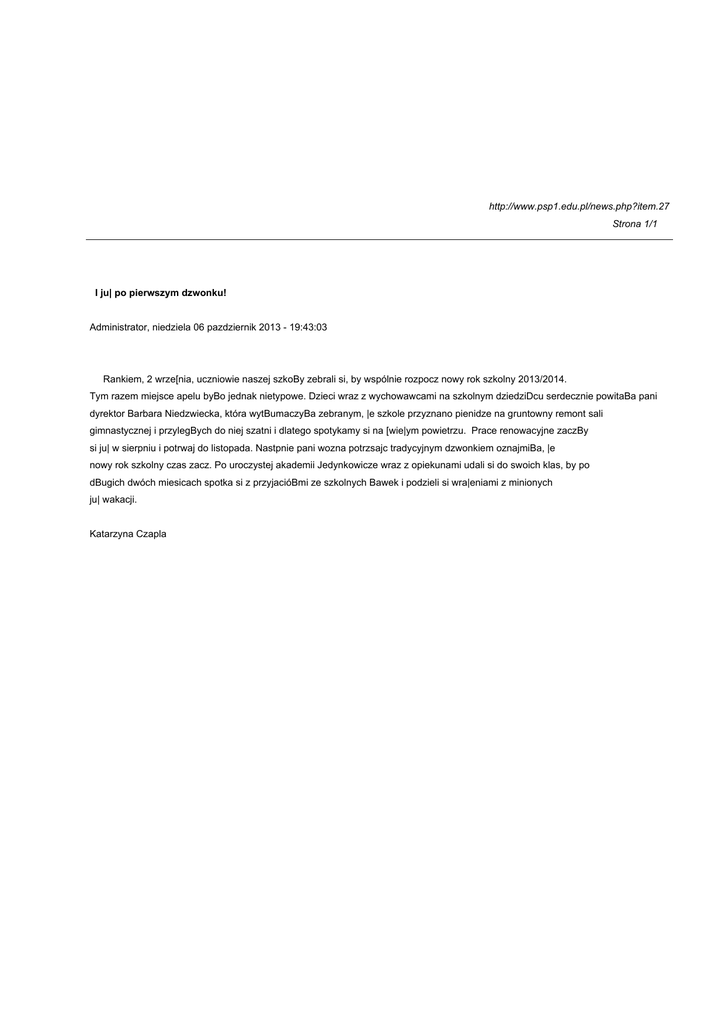 http://www.psp1.edu.pl/news.php?item.27
Strona 1/1

I ju| po pierwszym dzwonku!

Administrator, niedziela 06 pazdziernik 2013 - 19:43:03

Rankiem, 2 wrze[nia, uczniowie naszej szkoBy zebrali si, by wspólnie rozpocz nowy rok szkolny 2013/2014. Tym razem miejsce apelu byBo jednak nietypowe. Dzieci wraz z wychowawcami na szkolnym dziedziDcu serdecznie powitaBa pani dyrektor Barbara Niedzwiecka, która wytBumaczyBa zebranym, |e szkole przyznano pienidze na gruntowny remont sali gimnastycznej i przylegBych do niej szatni i dlatego spotykamy si na [wie|ym powietrzu. Prace renowacyjne zaczBy si ju| w sierpniu i potrwaj do listopada. Nastpnie pani wozna potrzsajc tradycyjnym dzwonkiem oznajmiBa, |e nowy rok szkolny czas zacz. Po uroczystej akademii Jedynkowicze wraz z opiekunami udali si do swoich klas, by po dBugich dwóch miesicach spotka si z przyjacióBmi ze szkolnych Bawek i podzieli si wra|eniami z minionych ju| wakacji.

Katarzyna Czapla